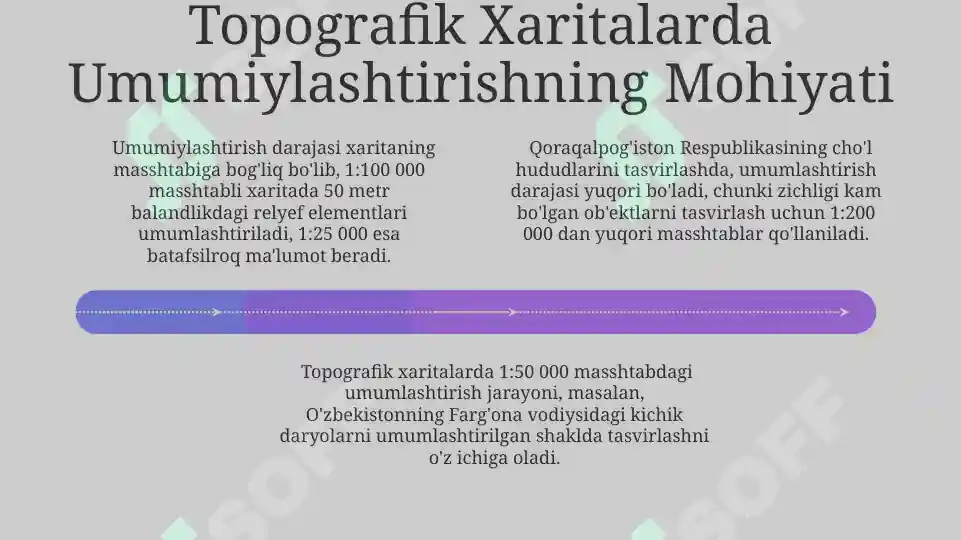 Topografik Xaritalarda Umumiylashtirishning Mohiyati

Umumiylashtirish darajasi xaritaning masshtabiga bog'liq bo'lib, 1:100 000 masshtabli xaritada 50 metr balandlikdagi relyef elementlari umumlashtiriladi, 1:25 000 esa batafsilroq ma'lumot beradi.

Qoraqalpog'iston Respublikasining cho'l hududlarini tasvirlashda, umumlashtirish darajasi yuqori bo'ladi, chunki zichligi kam bo'lgan ob'ektlarni tasvirlash uchun 1:200 000 dan yuqori masshtablar qo'llaniladi.

Topografik xaritalarda 1:50 000 masshtabdagi umumlashtirish jarayoni, masalan, O'zbekistonning Farg'ona vodiysidagi kichik daryolarni umumlashtirilgan shaklda tasvirlashni o'z ichiga oladi.

SOFF

SOFF